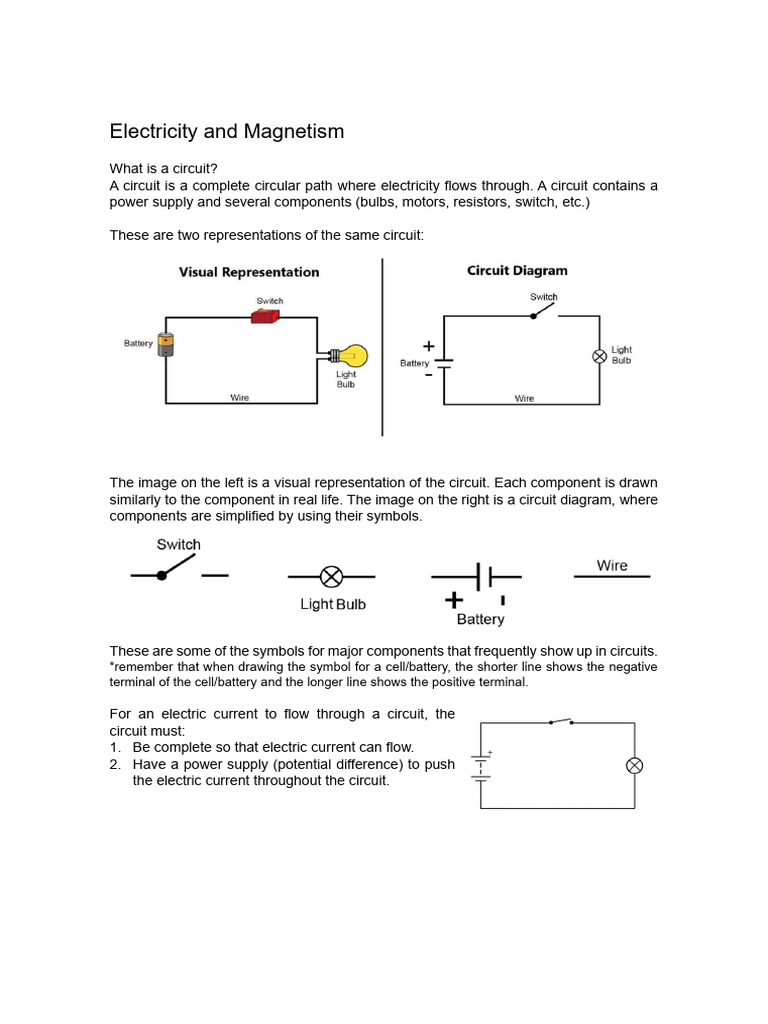 Electricity and Magnetism

What is a circuit?
A circuit is a complete circular path where electricity flows through. A circuit contains a power supply and several components (bulbs, motors, resistors, switch, etc.)

These are two representations of the same circuit:

Visual Representation

Switch

Battery

Light Bulb

Wire

Circuit Diagram

Switch

+

Battery

-

Light Bulb

Wire

The image on the left is a visual representation of the circuit. Each component is drawn similarly to the component in real life. The image on the right is a circuit diagram, where components are simplified by using their symbols.

Switch

Light Bulb

+ -

Battery

Wire

These are some of the symbols for major components that frequently show up in circuits.
*remember that when drawing the symbol for a cell/battery, the shorter line shows the negative terminal of the cell/battery and the longer line shows the positive terminal.

For an electric current to flow through a circuit, the circuit must:
1. Be complete so that electric current can flow.
2. Have a power supply (potential difference) to push the electric current throughout the circuit.

+